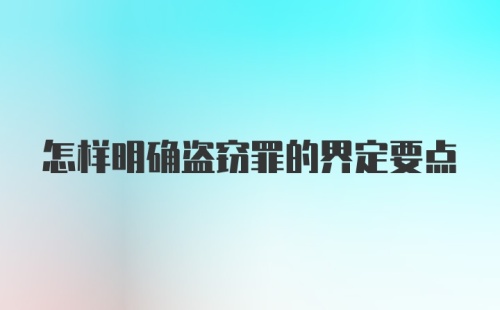 怎样明确盗窃罪的界定要点